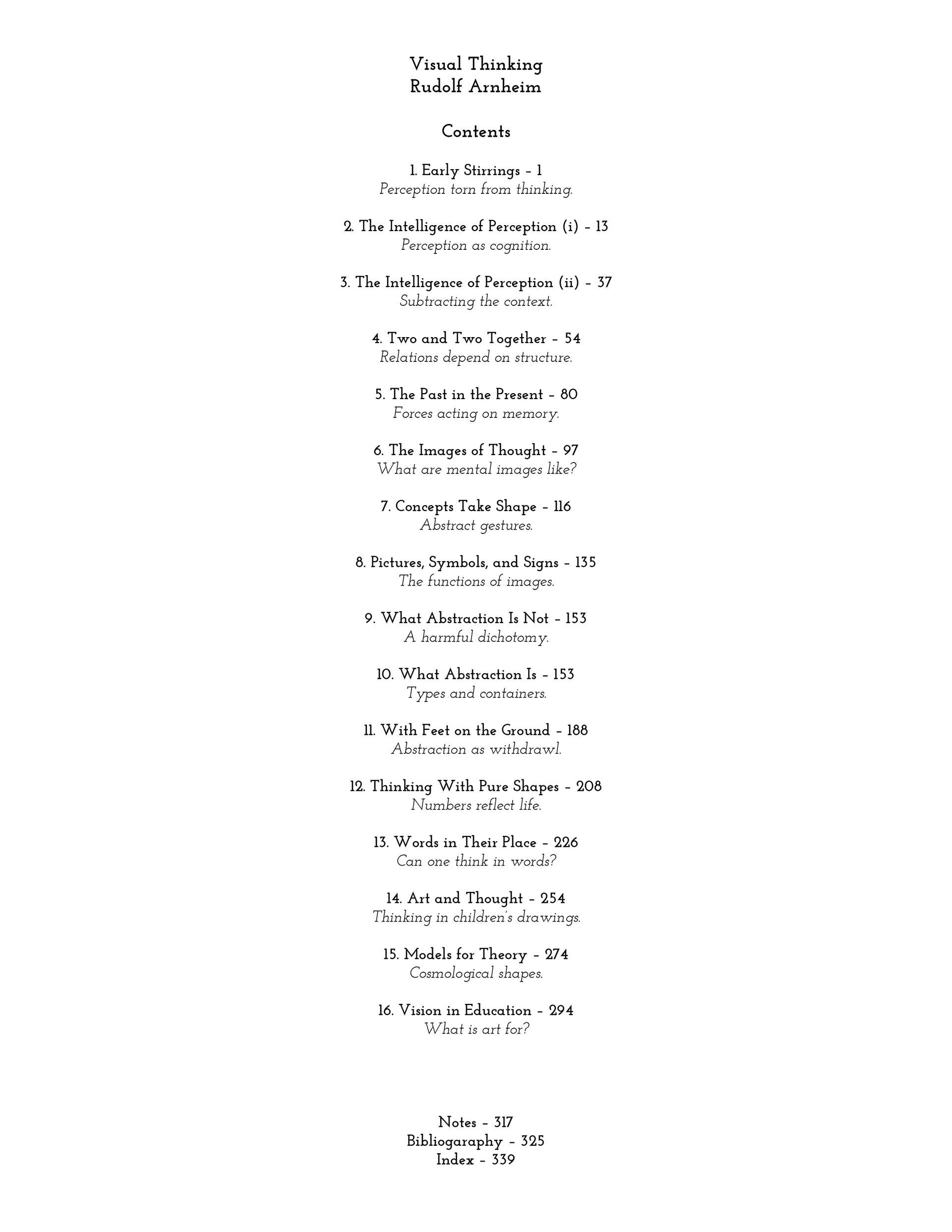 Visual Thinking
Rudolf Arnheim

Contents

1. Early Stirrings – 1
Perception torn from thinking.

2. The Intelligence of Perception (i) – 13
Perception as cognition.

3. The Intelligence of Perception (ii) – 37
Subtracting the context.

4. Two and Two Together – 54
Relations depend on structure.

5. The Past in the Present – 80
Forces acting on memory.

6. The Images of Thought – 97
What are mental images like?

7. Concepts Take Shape – 116
Abstract gestures.

8. Pictures, Symbols, and Signs – 135
The functions of images.

9. What Abstraction Is Not – 153
A harmful dichotomy.

10. What Abstraction Is – 153
Types and containers.

11. With Feet on the Ground – 188
Abstraction as withdrawl.

12. Thinking With Pure Shapes – 208
Numbers reflect life.

13. Words in Their Place – 226
Can one think in words?

14. Art and Thought – 254
Thinking in children's drawings.

15. Models for Theory – 274
Cosmological shapes.

16. Vision in Education – 294
What is art for?

Notes – 317
Bibliogaraphy – 325
Index – 339